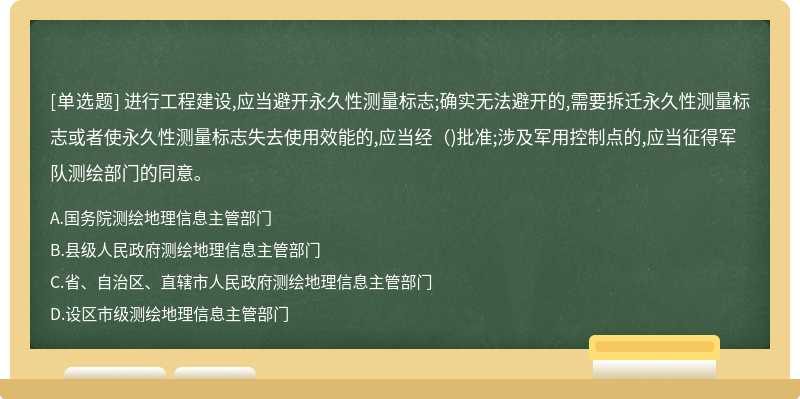 [单选题] 进行工程建设,应当避开永久性测量标志;确实无法避开的,需要拆迁永久性测量标志或者使永久性测量标志失去使用效能的,应当经（)批准;涉及军用控制点的,应当征得军队测绘部门的同意。

A.国务院测绘地理信息主管部门

B.县级人民政府测绘地理信息主管部门

C.省、自治区、直辖市人民政府测绘地理信息主管部门

D.设区市级测绘地理信息主管部门